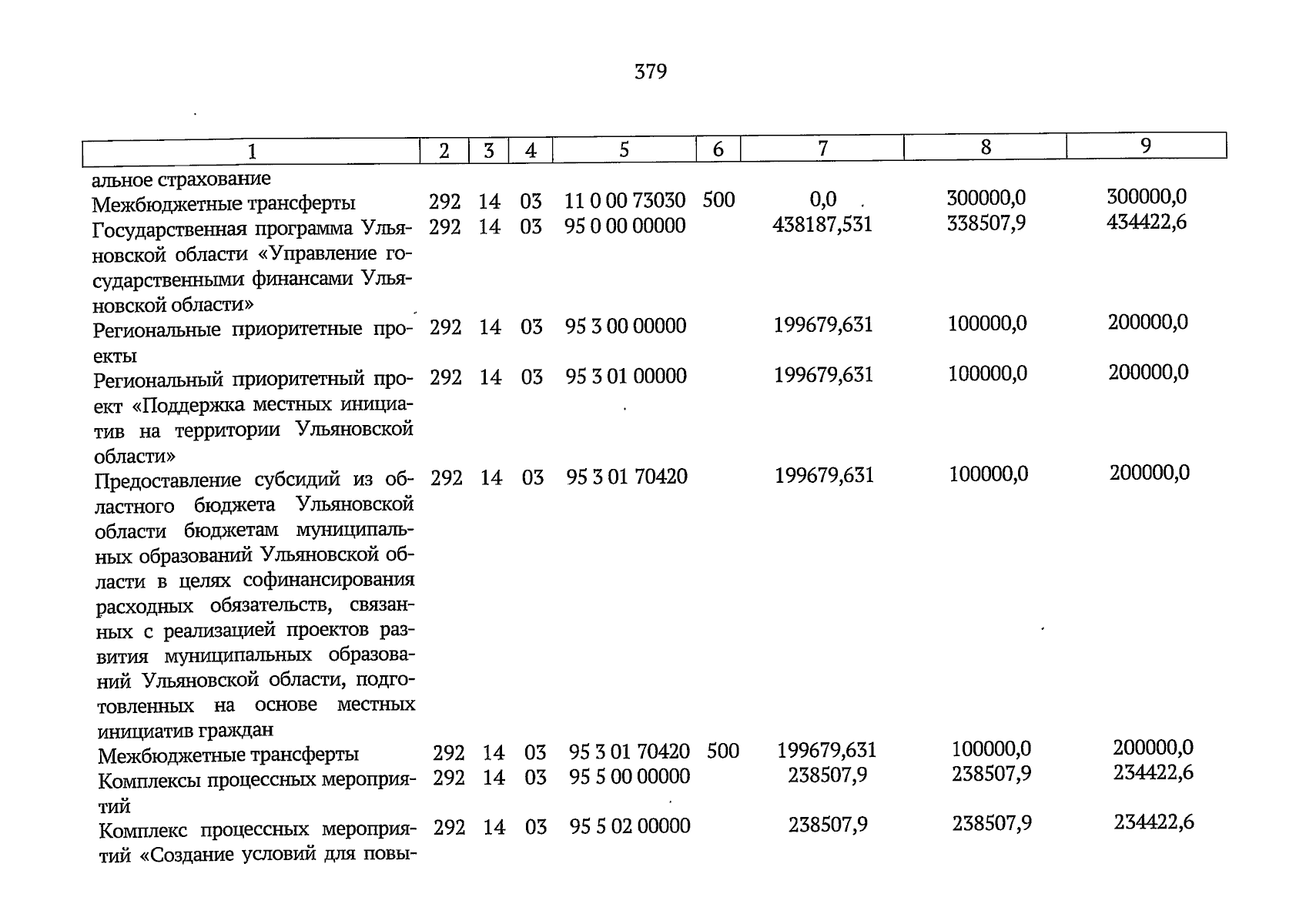 379

| 1 | 2 | 3 | 4 | 5 | 6 | 7 | 8 | 9 |
|---|---|---|---|---|---|---|---|---|
| альное страхование | | | | | | | | |
| Межбюджетные трансферты | 292 | 14 | 03 | 11 0 00 73030 | 500 | 0,0 | 300000,0 | 300000,0 |
| Государственная программа Ульяновской области «Управление государственными финансами Ульяновской области» | 292 | 14 | 03 | 95 0 00 00000 | | 438187,531 | 338507,9 | 434422,6 |
| Региональные приоритетные проекты | 292 | 14 | 03 | 95 3 00 00000 | | 199679,631 | 100000,0 | 200000,0 |
| Региональный приоритетный проект «Поддержка местных инициатив на территории Ульяновской области» | 292 | 14 | 03 | 95 3 01 00000 | | 199679,631 | 100000,0 | 200000,0 |
| Предоставление субсидий из областного бюджета Ульяновской области бюджетам муниципальных образований Ульяновской области в целях софинансирования расходных обязательств, связанных с реализацией проектов развития муниципальных образований Ульяновской области, подготовленных на основе местных инициатив граждан | 292 | 14 | 03 | 95 3 01 70420 | | 199679,631 | 100000,0 | 200000,0 |
| Межбюджетные трансферты | 292 | 14 | 03 | 95 3 01 70420 | 500 | 199679,631 | 100000,0 | 200000,0 |
| Комплексы процессных мероприятий | 292 | 14 | 03 | 95 5 00 00000 | | 238507,9 | 238507,9 | 234422,6 |
| Комплекс процессных мероприятий «Создание условий для повы- | 292 | 14 | 03 | 95 5 02 00000 | | 238507,9 | 238507,9 | 234422,6 |